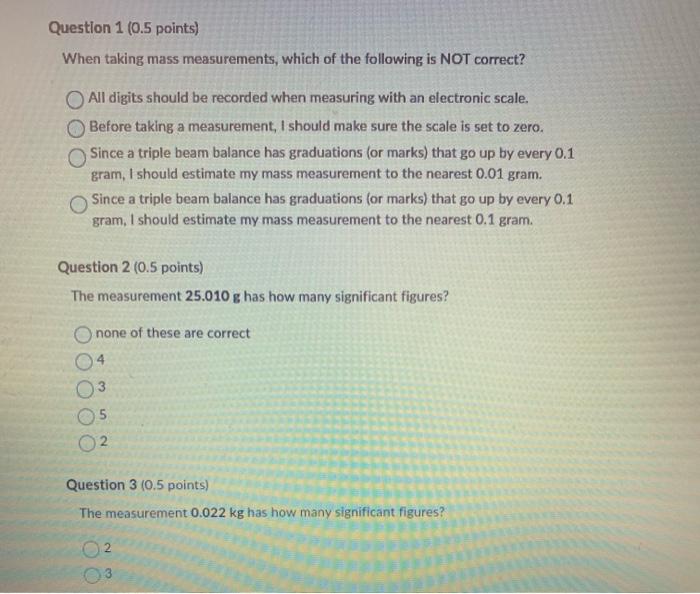 Question 1 (0.5 points)

When taking mass measurements, which of the following is NOT correct?

All digits should be recorded when measuring with an electronic scale.

Before taking a measurement, I should make sure the scale is set to zero.

Since a triple beam balance has graduations (or marks) that go up by every 0.1 gram, I should estimate my mass measurement to the nearest 0.01 gram.

Since a triple beam balance has graduations (or marks) that go up by every 0.1 gram, I should estimate my mass measurement to the nearest 0.1 gram.

Question 2 (0.5 points)

The measurement 25.010 g has how many significant figures?

none of these are correct

4

3

5

2

Question 3 (0.5 points)

The measurement 0.022 kg has how many significant figures?

2

3